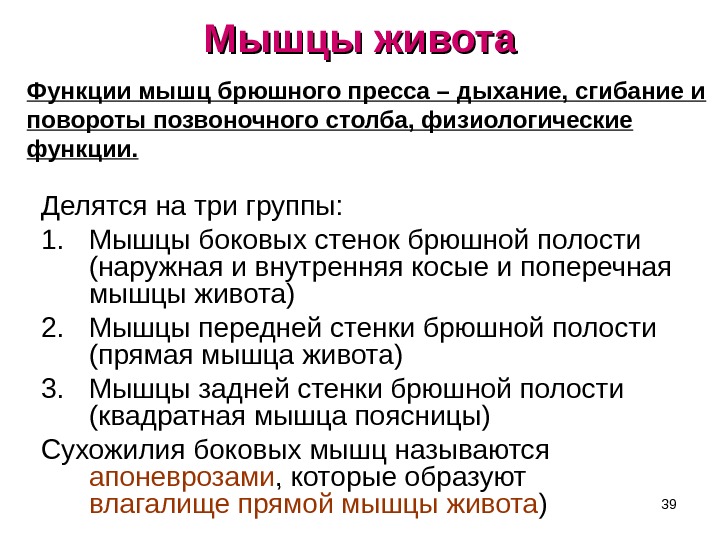 Мышцы живота

Функции мышц брюшного пресса – дыхание, сгибание и повороты позвоночного столба, физиологические функции.

Делятся на три группы:

1. Мышцы боковых стенок брюшной полости (наружная и внутренняя косые и поперечная мышцы живота)
2. Мышцы передней стенки брюшной полости (прямая мышца живота)
3. Мышцы задней стенки брюшной полости (квадратная мышца поясницы)

Сухожилия боковых мышц называются апоневрозами, которые образуют влагалище прямой мышцы живота)

39